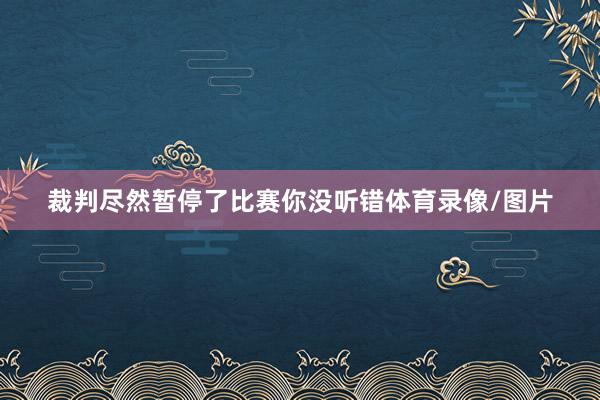 裁判尽然暂停了比赛你没听错体育录像/图片